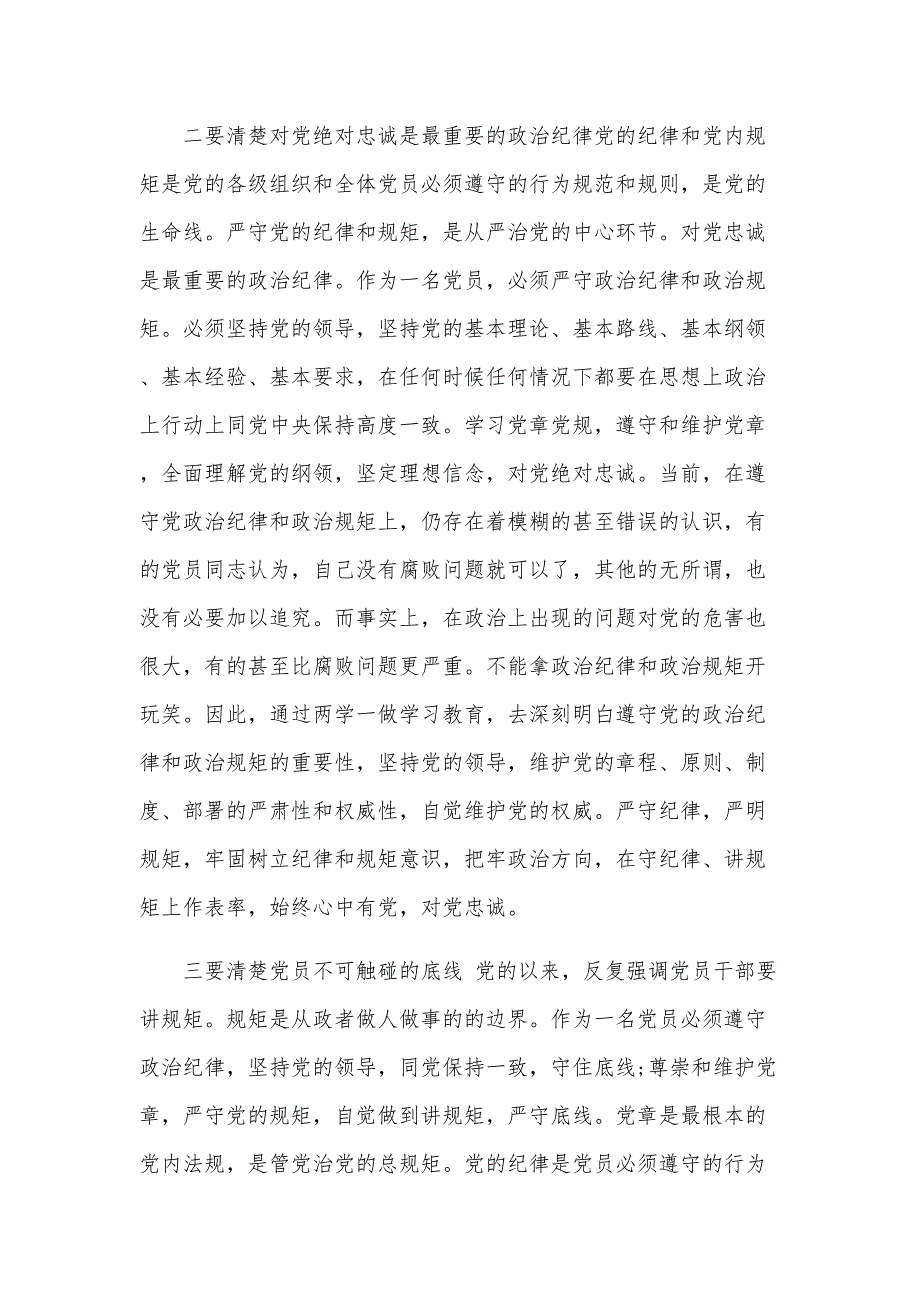 二要清楚对党绝对忠诚是最重要的政治纪律党的纪律和党内规矩是党的各级组织和全体党员必须遵守的行为规范和规则，是党的生命线。严守党的纪律和规矩，是从严治党的中心环节。对党忠诚是最重要的政治纪律。作为一名党员，必须严守政治纪律和政治规矩。必须坚持党的领导，坚持党的基本理论、基本路线、基本纲领、基本经验、基本要求，在任何时候任何情况下都要在思想上政治上行动上同党中央保持高度一致。学习党章党规，遵守和维护党章，全面理解党的纲领，坚定理想信念，对党绝对忠诚。当前，在遵守党政治纪律和政治规矩上，仍存在着模糊的甚至错误的认识，有的党员同志认为，自己没有腐败问题就可以了，其他的无所谓，也没有必要加以追究。而事实上，在政治上出现的问题对党的危害也很大，有的甚至比腐败问题更严重。不能拿政治纪律和政治规矩开玩笑。因此，通过两学一做学习教育，去深刻明白遵守党的政治纪律和政治规矩的重要性，坚持党的领导，维护党的章程、原则、制度、部署的严肃性和权威性，自觉维护党的权威。严守纪律，严明规矩，牢固树立纪律和规矩意识，把牢政治方向，在守纪律、讲规矩上作表率，始终心中有党，对党忠诚。

三要清楚党员不可触碰的底线 党的以来，反复强调党员干部要讲规矩。规矩是从政者做人做事的的边界。作为一名党员必须遵守政治纪律，坚持党的领导，同党保持一致，守住底线;尊崇和维护党章，严守党的规矩，自觉做到讲规矩，严守底线。党章是最根本的党内法规，是管党治党的总规矩。党的纪律是党员必须遵守的行为